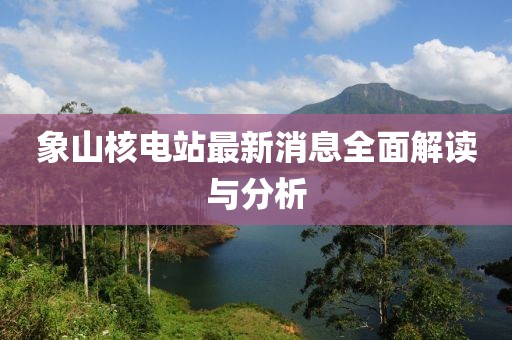 象山核电站最新消息全面解读与分析